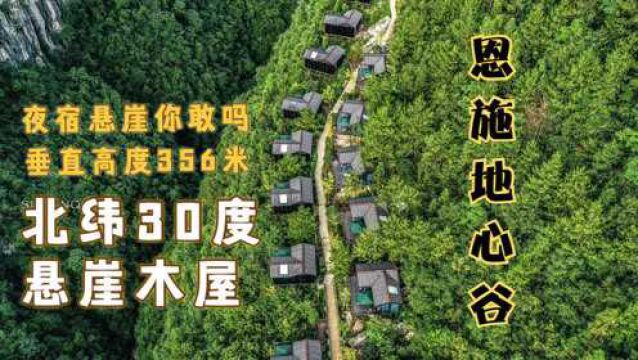 夜宿悬崖你敢吗
垂直高度356米

北纬30度
悬崖木屋

恩施地心谷